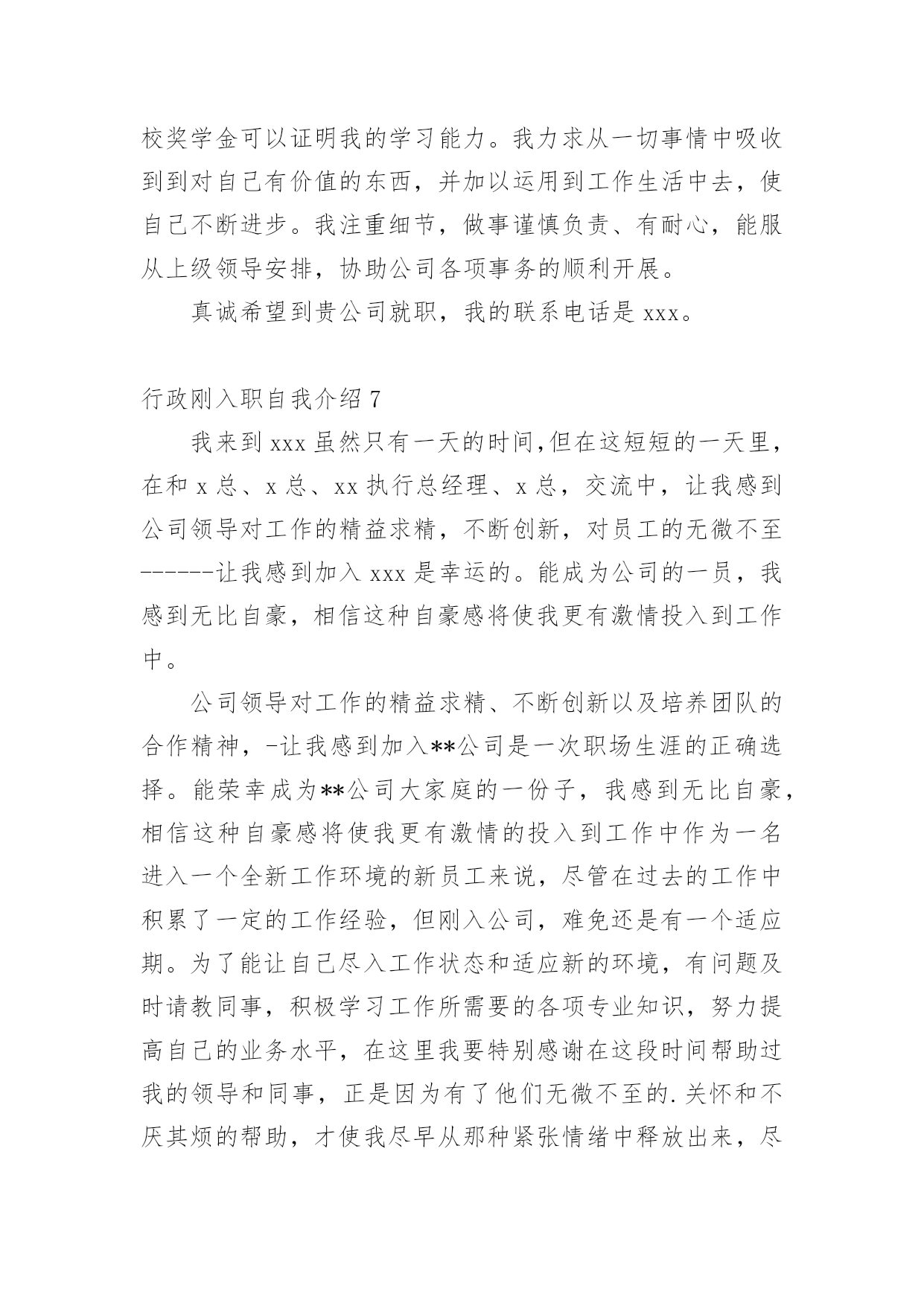 校奖学金可以证明我的学习能力。我力求从一切事情中吸收到到对自己有价值的东西，并加以运用到工作生活中去，使自己不断进步。我注重细节，做事谨慎负责、有耐心，能服从上级领导安排，协助公司各项事务的顺利开展。

真诚希望到贵公司就职，我的联系电话是 xxx。

行政刚入职自我介绍 7

我来到 xxx 虽然只有一天的时间,但在这短短的一天里，在和 x 总、x 总、xx 执行总经理、x 总，交流中，让我感到公司领导对工作的精益求精，不断创新，对员工的无微不至------让我感到加入 xxx 是幸运的。能成为公司的一员，我感到无比自豪，相信这种自豪感将使我更有激情投入到工作中。

公司领导对工作的精益求精、不断创新以及培养团队的合作精神，-让我感到加入**公司是一次职场生涯的正确选择。能荣幸成为**公司大家庭的一份子，我感到无比自豪，相信这种自豪感将使我更有激情的投入到工作中作为一名进入一个全新工作环境的新员工来说，尽管在过去的工作中积累了一定的工作经验，但刚入公司，难免还是有一个适应期。为了能让自己尽入工作状态和适应新的环境，有问题及时请教同事，积极学习工作所需要的各项专业知识，努力提高自己的业务水平，在这里我要特别感谢在这段时间帮助过我的领导和同事，正是因为有了他们无微不至的.关怀和不厌其烦的帮助，才使我尽早从那种紧张情绪中释放出来，尽